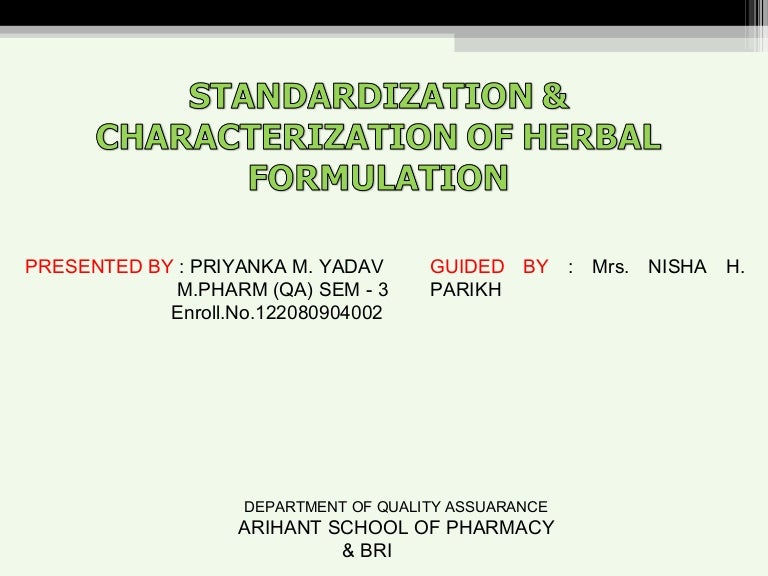 STANDARDIZATION & CHARACTERIZATION OF HERBAL FORMULATION

PRESENTED BY : PRIYANKA M. YADAV
M.PHARM (QA) SEM - 3
Enroll.No.122080904002

GUIDED BY : Mrs. NISHA H. PARIKH

DEPARTMENT OF QUALITY ASSUARANCE
ARIHANT SCHOOL OF PHARMACY
& BRI